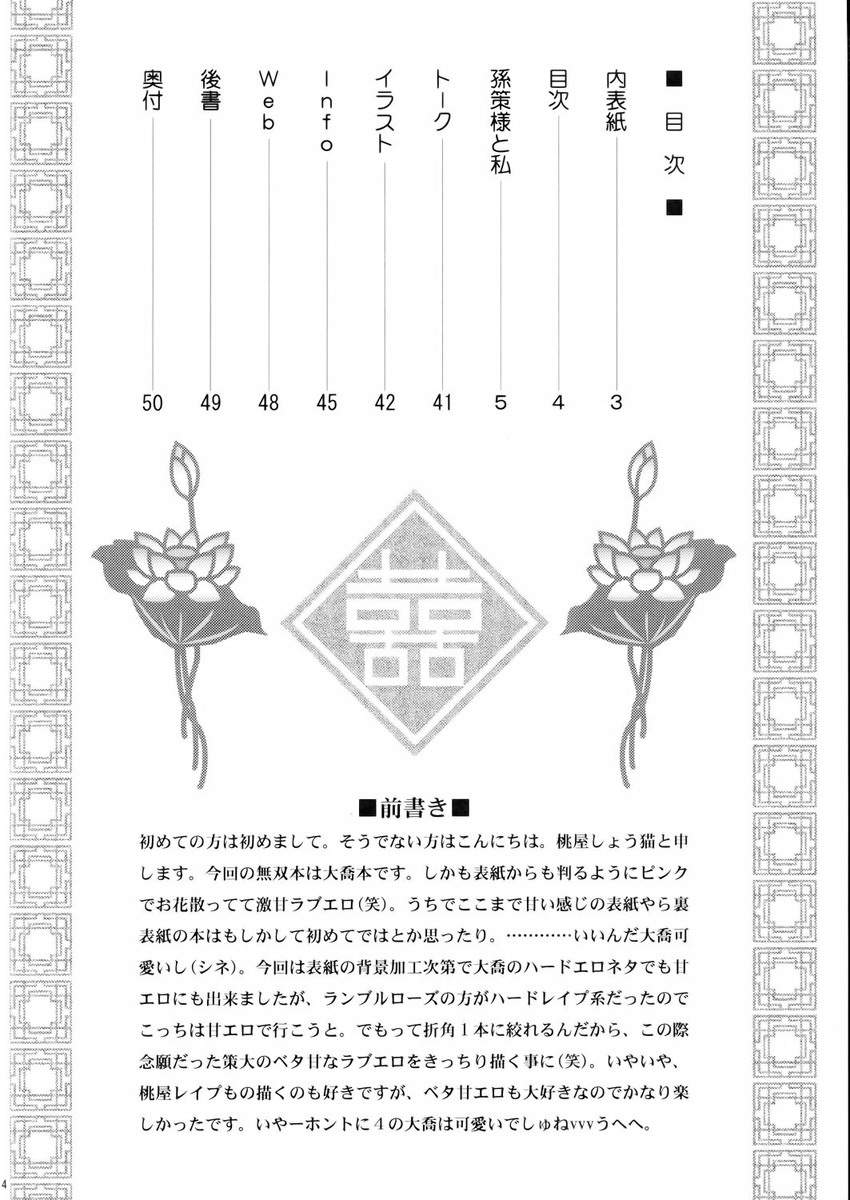 ■目次■

内表紙 3
目次 4
孫策様と私 5
トーク 41
イラスト 42
Info 45
Web 48
後書 49
奥付 50

囍

■前書き■

初めての方は初めまして。そうでない方はこんにちは。桃屋しょう猫と申します。今回の無双本は大喬本です。しかも表紙からも判るようにピンクでお花散ってて激甘ラブエロ(笑)。うちでここまで甘い感じの表紙やら裏表紙の本はもしかして初めてではとか思ったり。…………いいんだ大喬可愛いし(シネ)。今回は表紙の背景加工次第で大喬のハードエロネタでも甘エロにも出来ましたが、ランブルローズの方がハードレイプ系だったのでこっちは甘エロで行こうと。でもって折角1本に絞れるんだから、この際念願だった策大のベタ甘なラブエロをきっちり描く事に(笑)。いやいや、桃屋レイプもの描くのも好きですが、ベタ甘エロも大好きなのでかなり楽しかったです。いやーホントに4の大喬は可愛いでしゅねvvvうへへ。

4